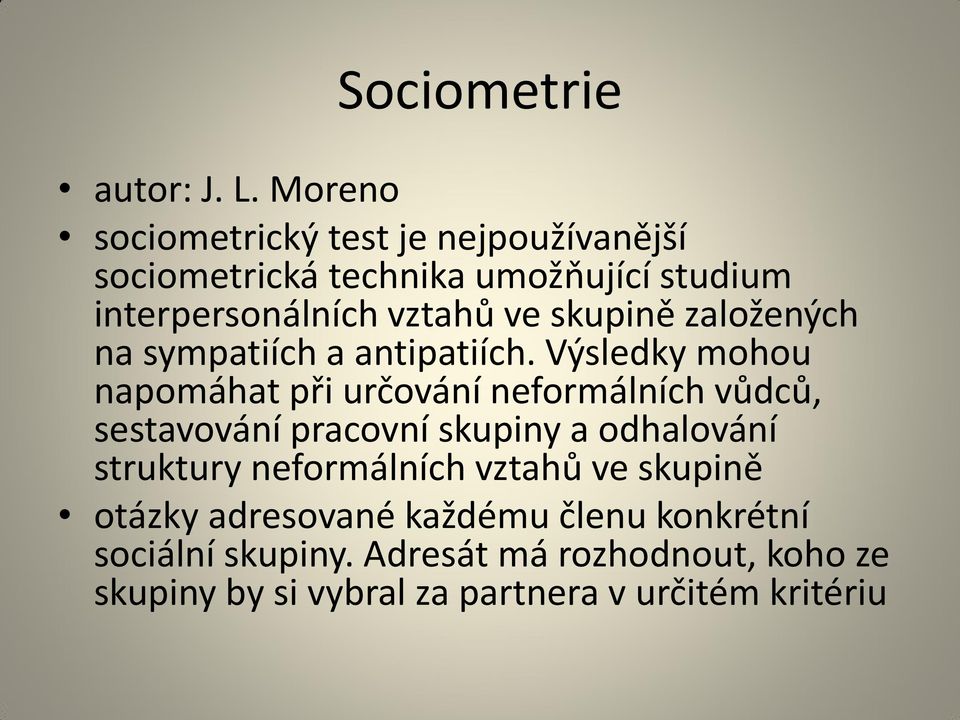 Sociometrie

• autor: J. L. Moreno
• sociometrický test je nejpoužívanější sociometrická technika umožňující studium interpersonálních vztahů ve skupině založených na sympatiích a antipatiích. Výsledky mohou napomáhat při určování neformálních vůdců, sestavování pracovní skupiny a odhalování struktury neformálních vztahů ve skupině
• otázky adresované každému členu konkrétní sociální skupiny. Adresát má rozhodnout, koho ze skupiny by si vybral za partnera v určitém kritériu